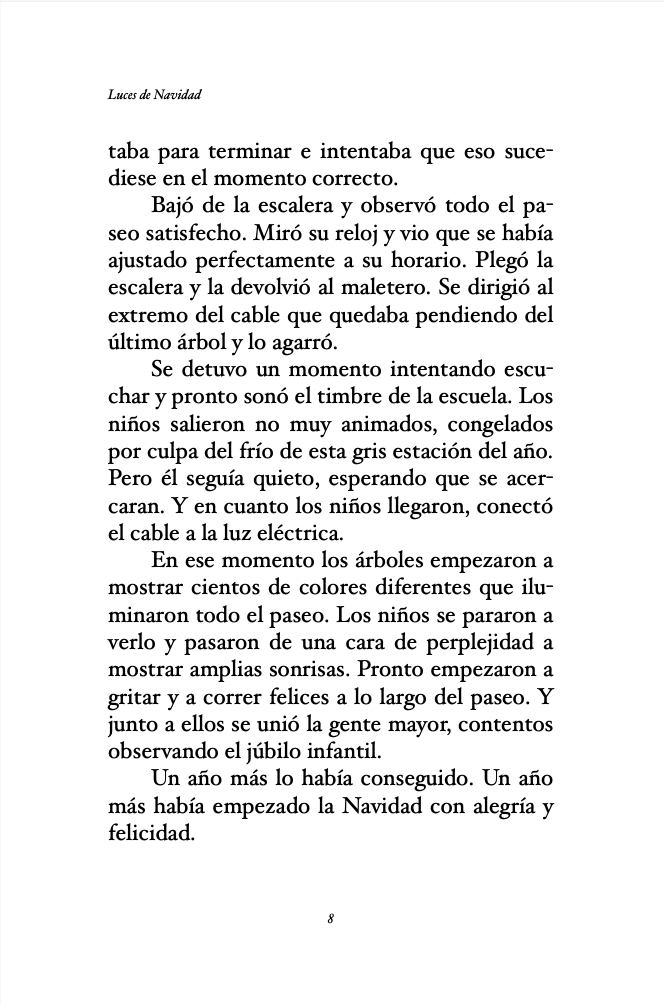 Luces de Navidad

taba para terminar e intentaba que eso sucediese en el momento correcto.

Bajó de la escalera y observó todo el paseo satisfecho. Miró su reloj y vio que se había ajustado perfectamente a su horario. Plegó la escalera y la devolvió al maletero. Se dirigió al extremo del cable que quedaba pendiendo del último árbol y lo agarró.

Se detuvo un momento intentando escuchar y pronto sonó el timbre de la escuela. Los niños salieron no muy animados, congelados por culpa del frío de esta gris estación del año. Pero él seguía quieto, esperando que se acercaran. Y en cuanto los niños llegaron, conectó el cable a la luz eléctrica.

En ese momento los árboles empezaron a mostrar cientos de colores diferentes que iluminaron todo el paseo. Los niños se pararon a verlo y pasaron de una cara de perplejidad a mostrar amplias sonrisas. Pronto empezaron a gritar y a correr felices a lo largo del paseo. Y junto a ellos se unió la gente mayor, contentos observando el júbilo infantil.

Un año más lo había conseguido. Un año más había empezado la Navidad con alegría y felicidad.

8